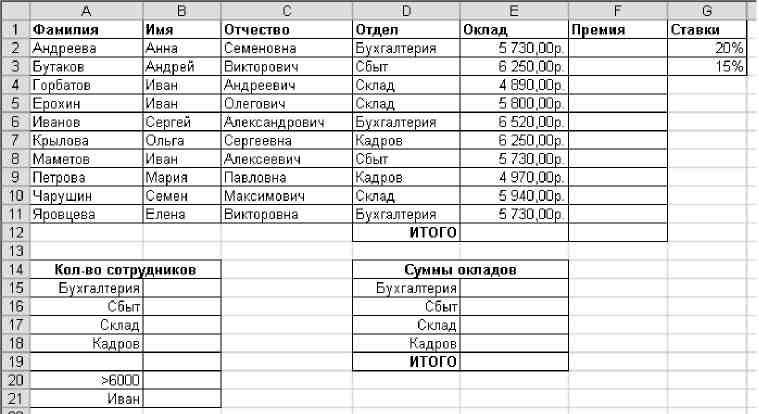 | | A | B | C | D | E | F | G |
|---|---|---|---|---|---|---|---|
| 1 | Фамилия | Имя | Отчество | Отдел | Оклад | Премия | Ставки |
| 2 | Андреева | Анна | Семеновна | Бухгалтерия | 5 730,00р. | | 20% |
| 3 | Бутаков | Андрей | Викторович | Сбыт | 6 250,00р. | | 15% |
| 4 | Горбатов | Иван | Андреевич | Склад | 4 890,00р. | | |
| 5 | Ерохин | Иван | Олегович | Склад | 5 800,00р. | | |
| 6 | Иванов | Сергей | Александрович | Бухгалтерия | 6 520,00р. | | |
| 7 | Крылова | Ольга | Сергеевна | Кадров | 6 250,00р. | | |
| 8 | Маметов | Иван | Алексеевич | Сбыт | 5 730,00р. | | |
| 9 | Петрова | Мария | Павловна | Кадров | 4 970,00р. | | |
| 10 | Чарушин | Семен | Максимович | Склад | 5 940,00р. | | |
| 11 | Яровцева | Елена | Викторовна | Бухгалтерия | 5 730,00р. | | |
| 12 | | | | ИТОГО | | | |
| 13 | | | | | | | |
| 14 | Кол-во сотрудников | | | Суммы окладов | | | |
| 15 | Бухгалтерия | | | Бухгалтерия | | | |
| 16 | Сбыт | | | Сбыт | | | |
| 17 | Склад | | | Склад | | | |
| 18 | Кадров | | | Кадров | | | |
| 19 | | | | ИТОГО | | | |
| 20 | >6000 | | | | | | |
| 21 | Иван | | | | | | |